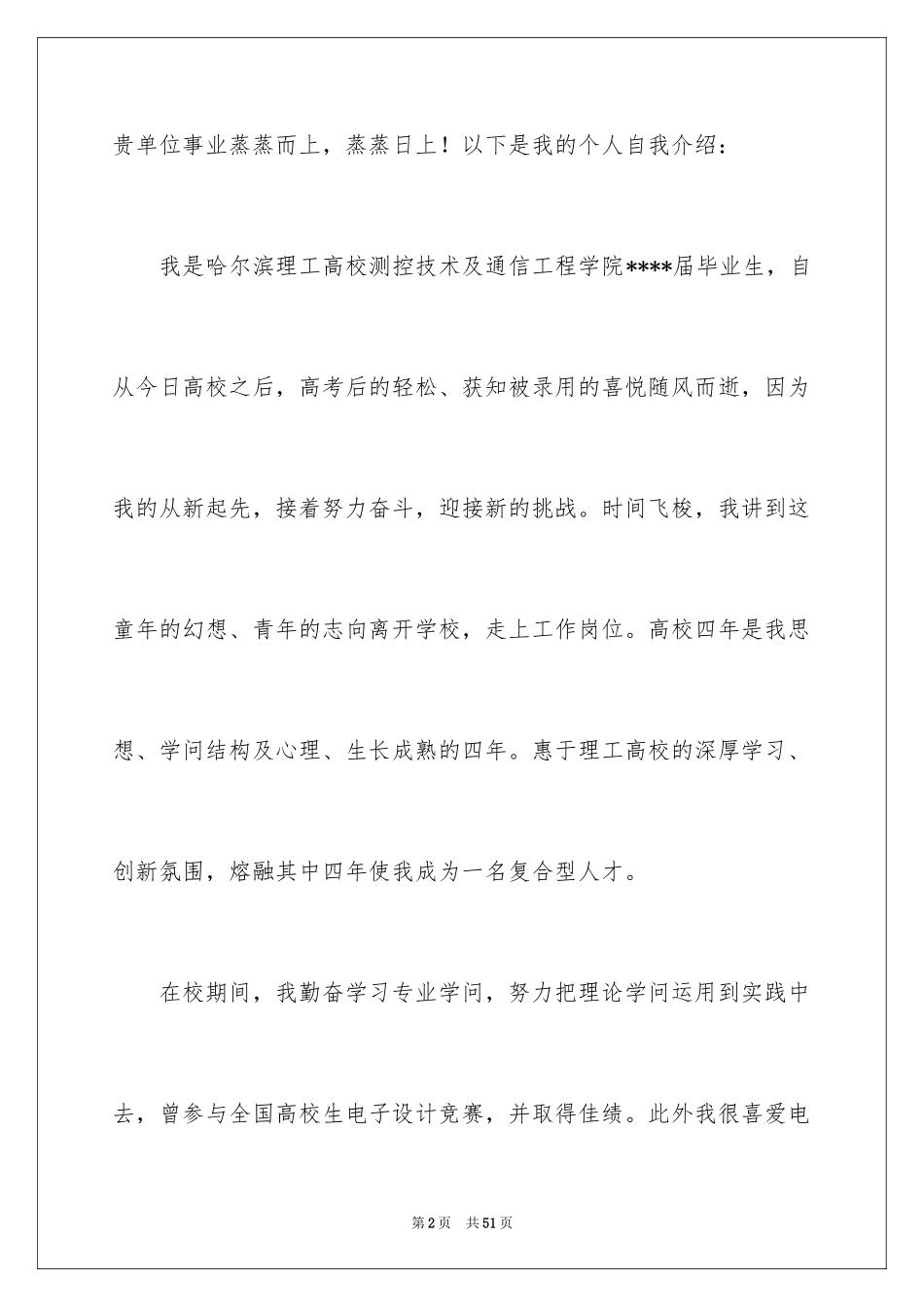 贵单位事业蒸蒸而上，蒸蒸日上！以下是我的个人自我介绍：

我是哈尔滨理工高校测控技术及通信工程学院****届毕业生，自从今日高校之后，高考后的轻松、获知被录用的喜悦随风而逝，因为我的从新起先，接着努力奋斗，迎接新的挑战。时间飞梭，我讲到这童年的幻想、青年的志向离开学校，走上工作岗位。高校四年是我思想、学问结构及心理、生长成熟的四年。惠于理工高校的深厚学习、创新氛围，熔融其中四年使我成为一名复合型人才。

在校期间，我勤奋学习专业学问，努力把理论学问运用到实践中去，曾参与全国高校生电子设计竞赛，并取得佳绩。此外我很喜爱电

第2页　共51页